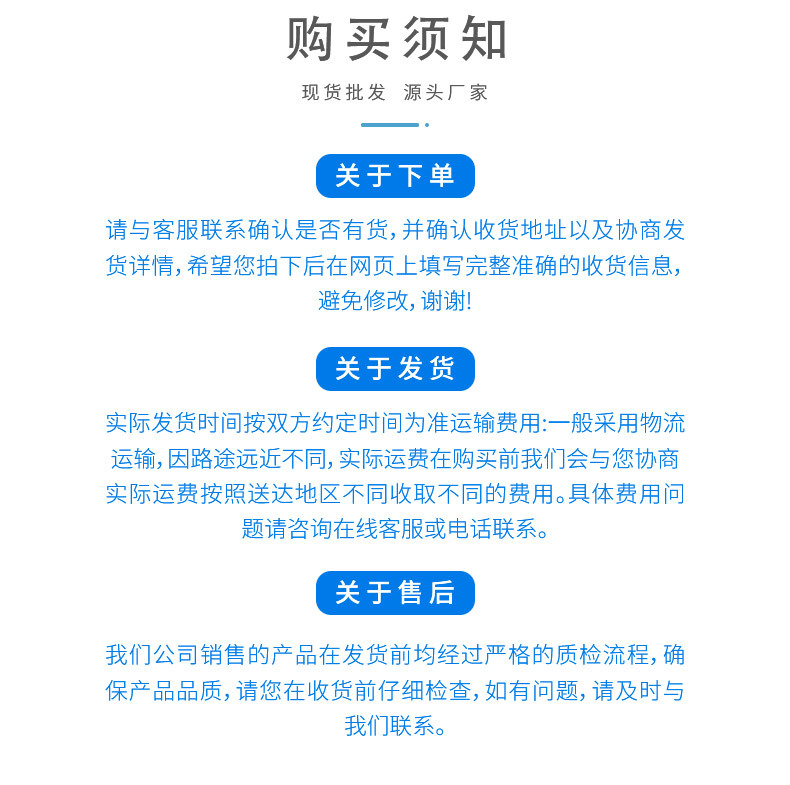 购买须知

现货批发 源头厂家

关于下单

请与客服联系确认是否有货,并确认收货地址以及协商发货详情,希望您拍下后在网页上填写完整准确的收货信息,避免修改,谢谢!

关于发货

实际发货时间按双方约定时间为准运输费用:一般采用物流运输,因路途远近不同,实际运费在购买前我们会与您协商实际运费按照送达地区不同收取不同的费用。具体费用问题请咨询在线客服或电话联系。

关于售后

我们公司销售的产品在发货前均经过严格的质检流程,确保产品品质,请您在收货前仔细检查,如有问题,请及时与我们联系。